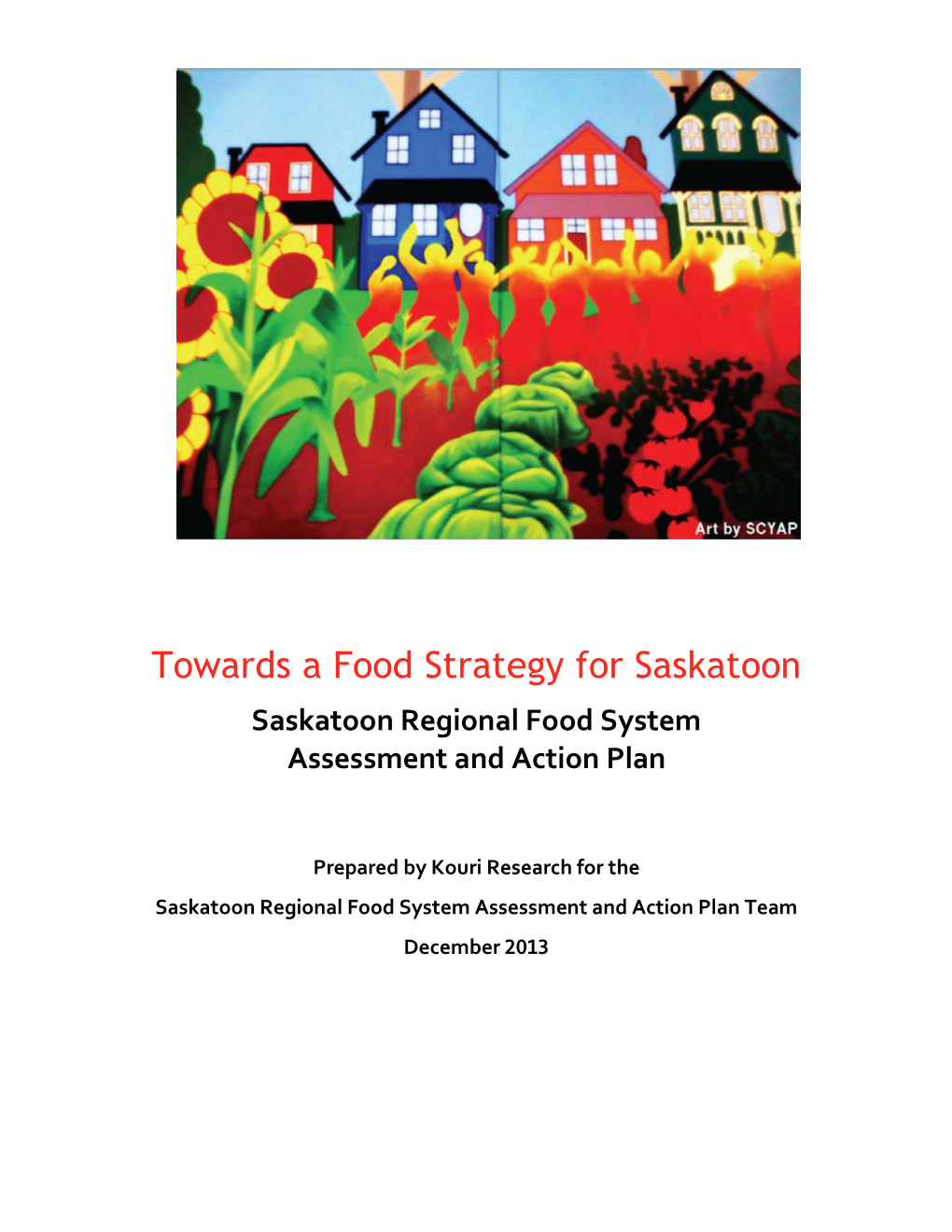 Art by SCYAP

Towards a Food Strategy for Saskatoon

Saskatoon Regional Food System Assessment and Action Plan

Prepared by Kouri Research for the

Saskatoon Regional Food System Assessment and Action Plan Team

December 2013